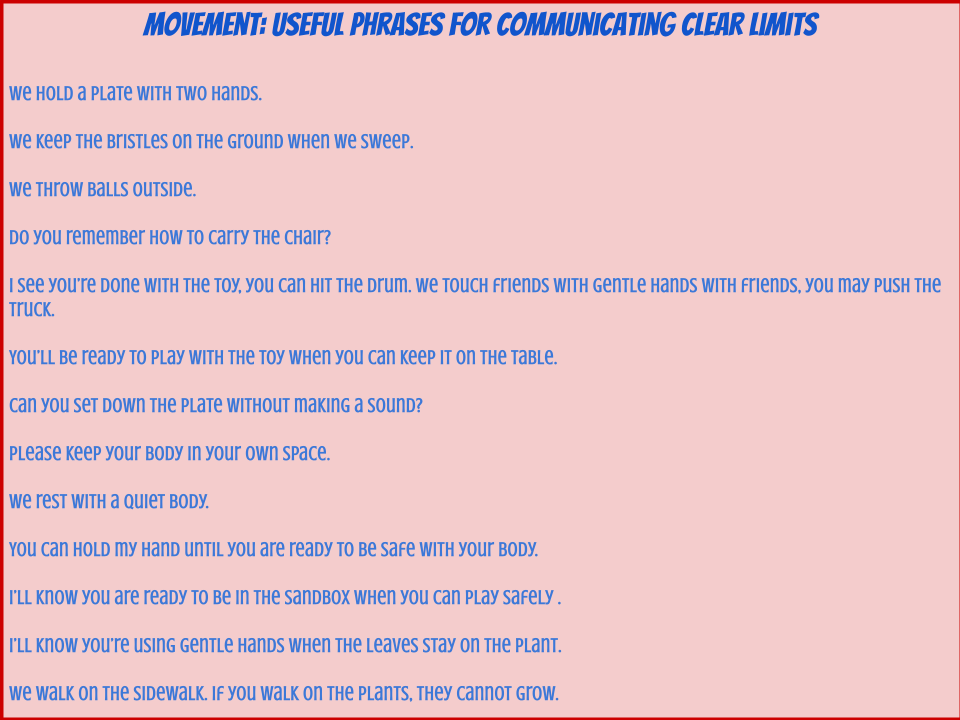 MOVEMENT: USEFUL PHRASES FOR COMMUNICATING CLEAR LIMITS

We hold a plate with two hands.

We keep the bristles on the ground when we sweep.

We throw balls outside.

Do you remember how to carry the chair?

I see you're done with the toy, you can hit the drum. We touch friends with gentle hands with friends, you may push the truck.

You'll be ready to play with the toy when you can keep it on the table.

Can you set down the plate without making a sound?

Please keep your body in your own space.

We rest with a quiet body.

You can hold my hand until you are ready to be safe with your body.

I'll know you are ready to be in the sandbox when you can play safely .

I'll know you're using gentle hands when the leaves stay on the plant.

We walk on the sidewalk. If you walk on the plants, they cannot grow.